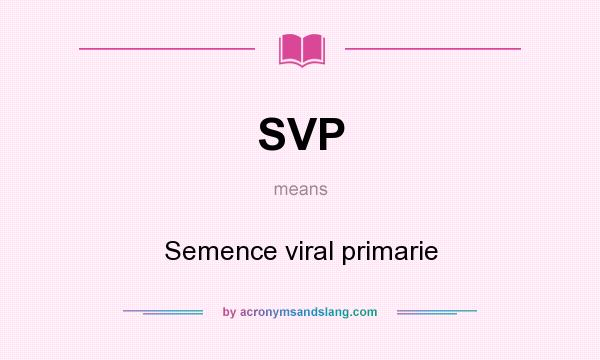 SVP

means

Semence viral primarie

by acronymsandslang.com